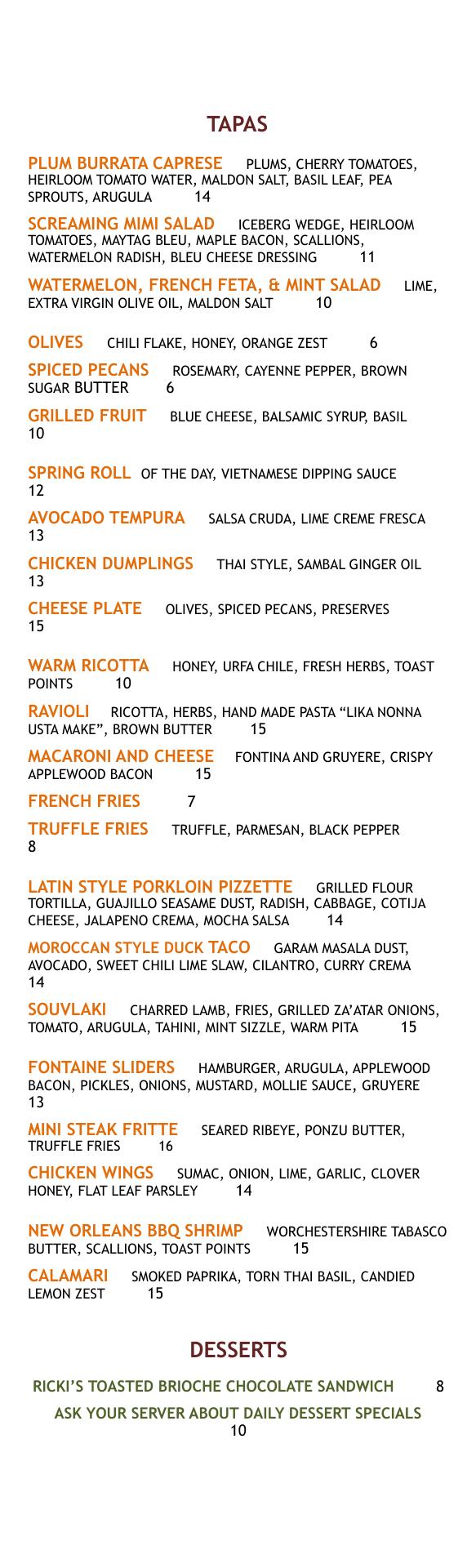 TAPAS

PLUM BURRATA CAPRESE PLUMS, CHERRY TOMATOES, HEIRLOOM TOMATO WATER, MALDON SALT, BASIL LEAF, PEA SPROUTS, ARUGULA 14

SCREAMING MIMI SALAD ICEBERG WEDGE, HEIRLOOM TOMATOES, MAYTAG BLEU, MAPLE BACON, SCALLIONS, WATERMELON RADISH, BLEU CHEESE DRESSING 11

WATERMELON, FRENCH FETA, & MINT SALAD LIME, EXTRA VIRGIN OLIVE OIL, MALDON SALT 10

OLIVES CHILI FLAKE, HONEY, ORANGE ZEST 6

SPICED PECANS ROSEMARY, CAYENNE PEPPER, BROWN SUGAR BUTTER 6

GRILLED FRUIT BLUE CHEESE, BALSAMIC SYRUP, BASIL 10

SPRING ROLL OF THE DAY, VIETNAMESE DIPPING SAUCE 12

AVOCADO TEMPURA SALSA CRUDA, LIME CREME FRESCA 13

CHICKEN DUMPLINGS THAI STYLE, SAMBAL GINGER OIL 13

CHEESE PLATE OLIVES, SPICED PECANS, PRESERVES 15

WARM RICOTTA HONEY, URFA CHILE, FRESH HERBS, TOAST POINTS 10

RAVIOLI RICOTTA, HERBS, HAND MADE PASTA “LIKA NONNA USTA MAKE”, BROWN BUTTER 15

MACARONI AND CHEESE FONTINA AND GRUYERE, CRISPY APPLEWOOD BACON 15

FRENCH FRIES 7

TRUFFLE FRIES TRUFFLE, PARMESAN, BLACK PEPPER 8

LATIN STYLE PORKLOIN PIZZETTE GRILLED FLOUR TORTILLA, GUAJILLO SEASAME DUST, RADISH, CABBAGE, COTIJA CHEESE, JALAPENO CREMA, MOCHA SALSA 14

MOROCCAN STYLE DUCK TACO GARAM MASALA DUST, AVOCADO, SWEET CHILI LIME SLAW, CILANTRO, CURRY CREMA 14

SOUVLAKI CHARRED LAMB, FRIES, GRILLED ZA’ATAR ONIONS, TOMATO, ARUGULA, TAHINI, MINT SIZZLE, WARM PITA 15

FONTAINE SLIDERS HAMBURGER, ARUGULA, APPLEWOOD BACON, PICKLES, ONIONS, MUSTARD, MOLLIE SAUCE, GRUYERE 13

MINI STEAK FRITTE SEARED RIBEYE, PONZU BUTTER, TRUFFLE FRIES 16

CHICKEN WINGS SUMAC, ONION, LIME, GARLIC, CLOVER HONEY, FLAT LEAF PARSLEY 14

NEW ORLEANS BBQ SHRIMP WORCHESTERSHIRE TABASCO BUTTER, SCALLIONS, TOAST POINTS 15

CALAMARI SMOKED PAPRIKA, TORN THAI BASIL, CANDIED LEMON ZEST 15

DESSERTS

RICKI’S TOASTED BRIOCHE CHOCOLATE SANDWICH 8

ASK YOUR SERVER ABOUT DAILY DESSERT SPECIALS 10